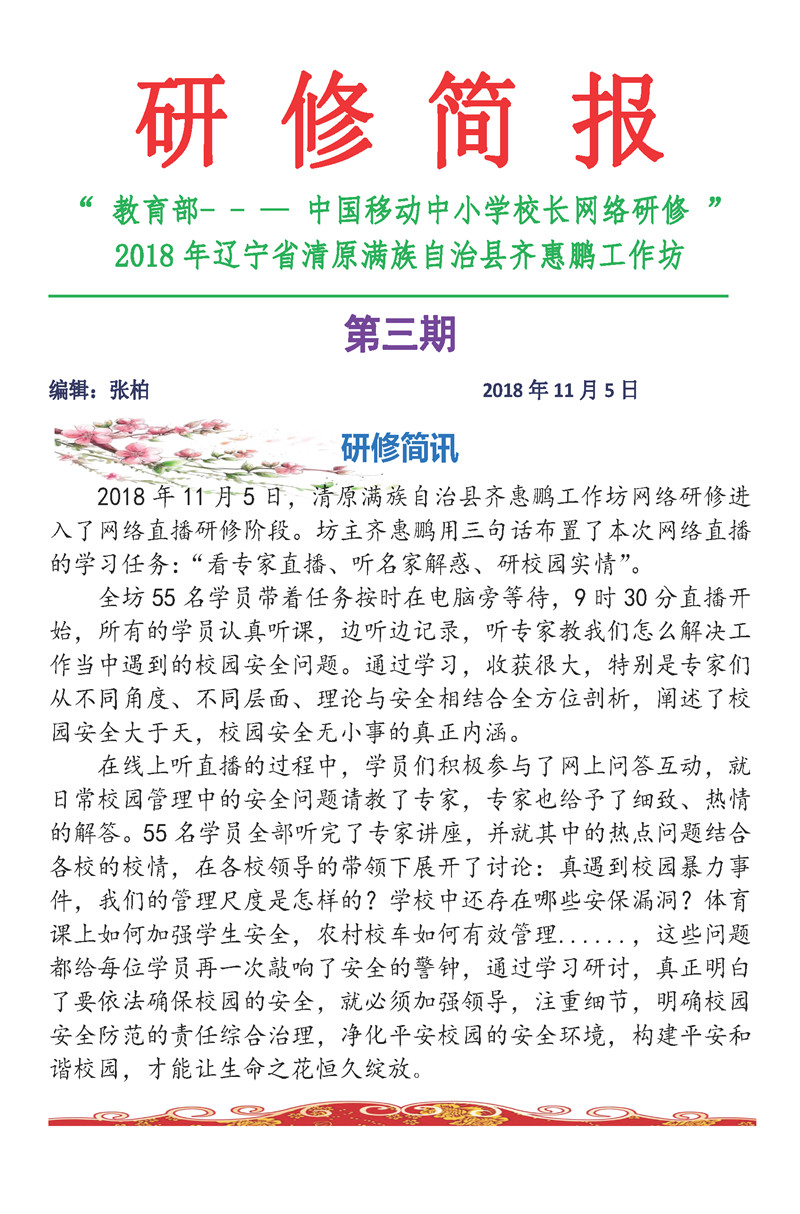 研修简报

“ 教育部- - — 中国移动中小学校长网络研修 ”
2018 年辽宁省清原满族自治县齐惠鹏工作坊

第三期

编辑：张柏　　2018 年 11 月 5 日

研修简讯

2018 年 11 月 5 日，清原满族自治县齐惠鹏工作坊网络研修进入了网络直播研修阶段。坊主齐惠鹏用三句话布置了本次网络直播的学习任务：“看专家直播、听名家解惑、研校园实情”。

全坊 55 名学员带着任务按时在电脑旁等待，9 时 30 分直播开始，所有的学员认真听课，边听边记录，听专家教我们怎么解决工作当中遇到的校园安全问题。通过学习，收获很大，特别是专家们从不同角度、不同层面、理论与安全相结合全方位剖析，阐述了校园安全大于天，校园安全无小事的真正内涵。

在线上听直播的过程中，学员们积极参与了网上问答互动，就日常校园管理中的安全问题请教了专家，专家也给予了细致、热情的解答。55 名学员全部听完了专家讲座，并就其中的热点问题结合各校的校情，在各校领导的带领下展开了讨论：真遇到校园暴力事件，我们的管理尺度是怎样的？学校中还存在哪些安保漏洞？体育课上如何加强学生安全，农村校车如何有效管理……，这些问题都给每位学员再一次敲响了安全的警钟，通过学习研讨，真正明白了要依法确保校园的安全，就必须加强领导，注重细节，明确校园安全防范的责任综合治理，净化平安校园的安全环境，构建平安和谐校园，才能让生命之花恒久绽放。